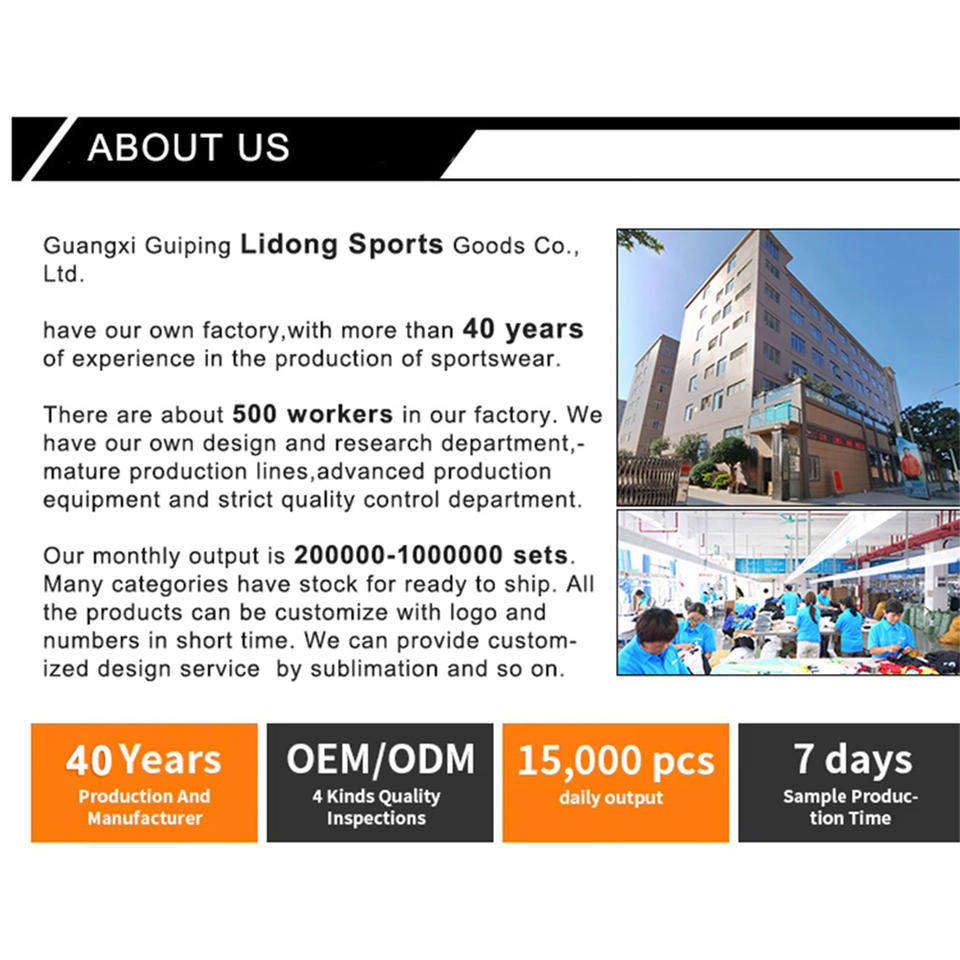 ABOUT US

Guangxi Guiping Lidong Sports Goods Co., Ltd.

have our own factory,with more than 40 years of experience in the production of sportswear.

There are about 500 workers in our factory. We have our own design and research department,-mature production lines,advanced production equipment and strict quality control department.

Our monthly output is 200000-1000000 sets. Many categories have stock for ready to ship. All the products can be customize with logo and numbers in short time. We can provide customized design service by sublimation and so on.

40 Years
Production And Manufacturer

OEM/ODM
4 Kinds Quality Inspections

15,000 pcs
daily output

7 days
Sample Production Time